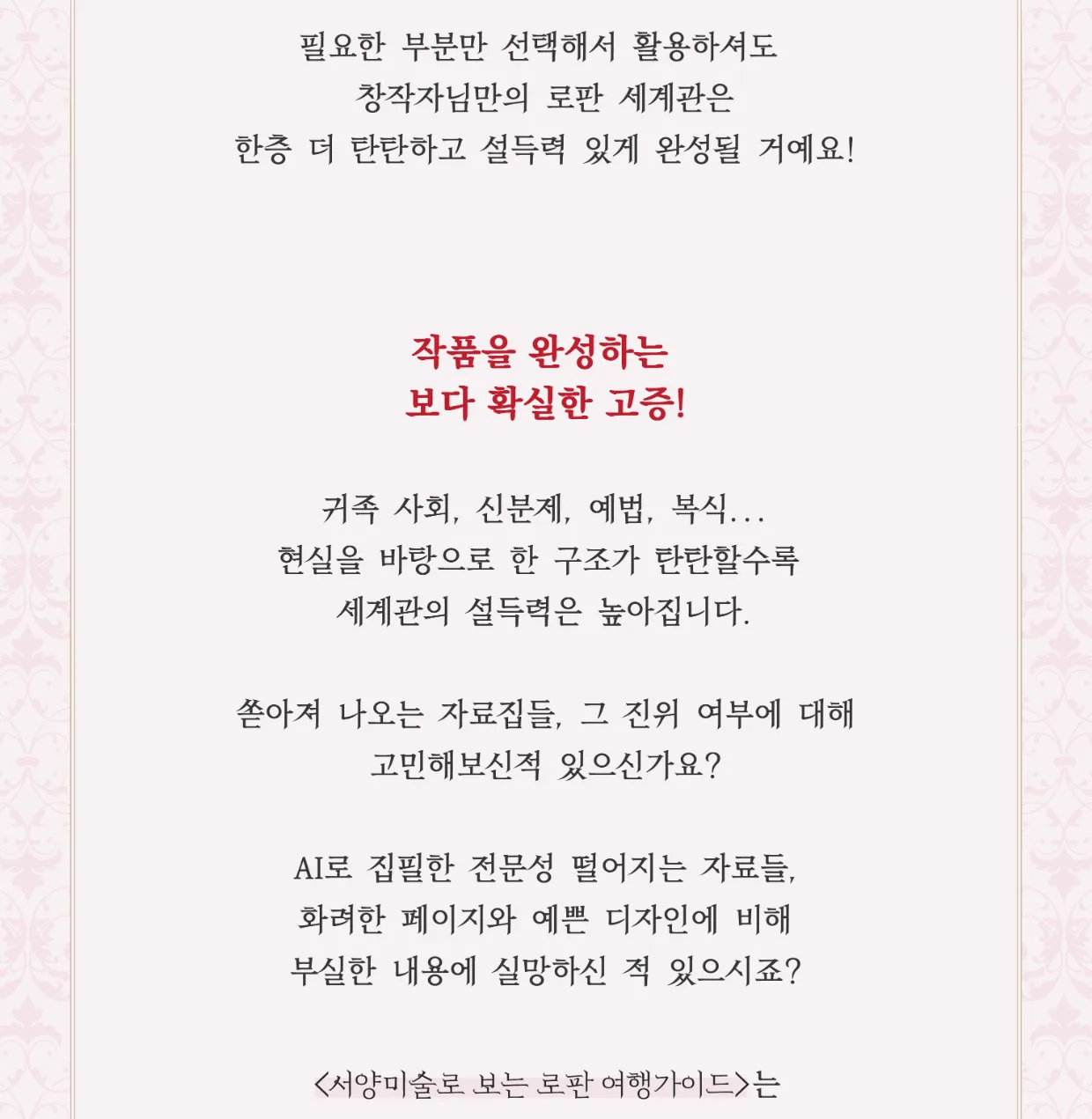 필요한 부분만 선택해서 활용하셔도
창작자님만의 로판 세계관은
한층 더 탄탄하고 설득력 있게 완성될 거예요!

작품을 완성하는
보다 확실한 고증!

귀족 사회, 신분제, 예법, 복식...
현실을 바탕으로 한 구조가 탄탄할수록
세계관의 설득력은 높아집니다.

쏟아져 나오는 자료집들, 그 진위 여부에 대해
고민해보신적 있으신가요?

AI로 집필한 전문성 떨어지는 자료들,
화려한 페이지와 예쁜 디자인에 비해
부실한 내용에 실망하신 적 있으시죠?

<서양미술로 보는 로판 여행가이드>는